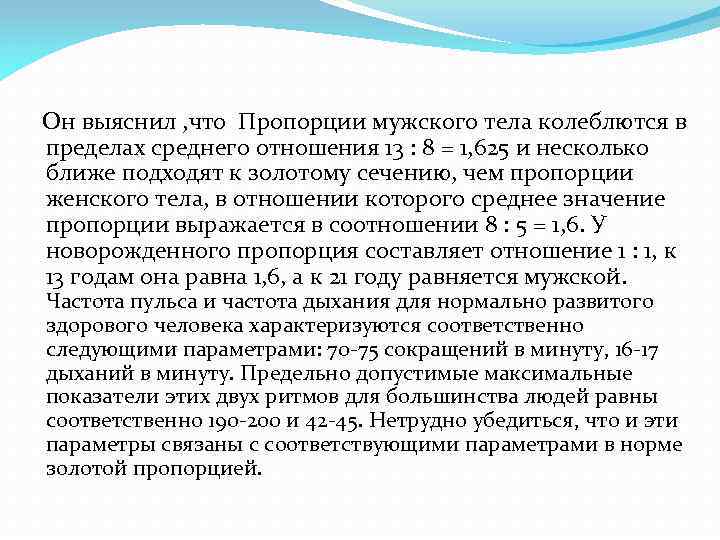 Он выяснил ,что Пропорции мужского тела колеблются в пределах среднего отношения 13 : 8 = 1,625 и несколько ближе подходят к золотому сечению, чем пропорции женского тела, в отношении которого среднее значение пропорции выражается в соотношении 8 : 5 = 1,6. У новорожденного пропорция составляет отношение 1 : 1, к 13 годам она равна 1,6, а к 21 году равняется мужской. Частота пульса и частота дыхания для нормально развитого здорового человека характеризуются соответственно следующими параметрами: 70-75 сокращений в минуту, 16-17 дыханий в минуту. Предельно допустимые максимальные показатели этих двух ритмов для большинства людей равны соответственно 190-200 и 42-45. Нетрудно убедиться, что и эти параметры связаны с соответствующими параметрами в норме золотой пропорцией.